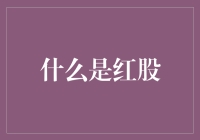 什么是红股